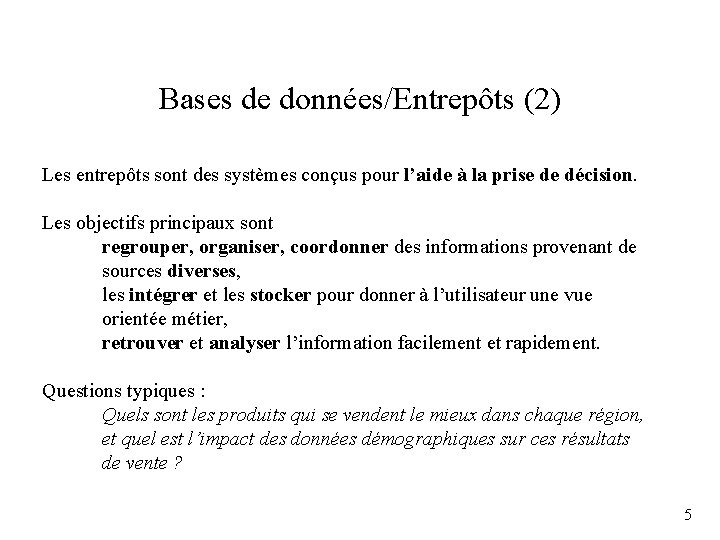 Bases de données/Entrepôts (2)

Les entrepôts sont des systèmes conçus pour l'aide à la prise de décision.

Les objectifs principaux sont

regrouper, organiser, coordonner des informations provenant de sources diverses,

les intégrer et les stocker pour donner à l'utilisateur une vue orientée métier,

retrouver et analyser l'information facilement et rapidement.

Questions typiques :

Quels sont les produits qui se vendent le mieux dans chaque région, et quel est l'impact des données démographiques sur ces résultats de vente ?

5